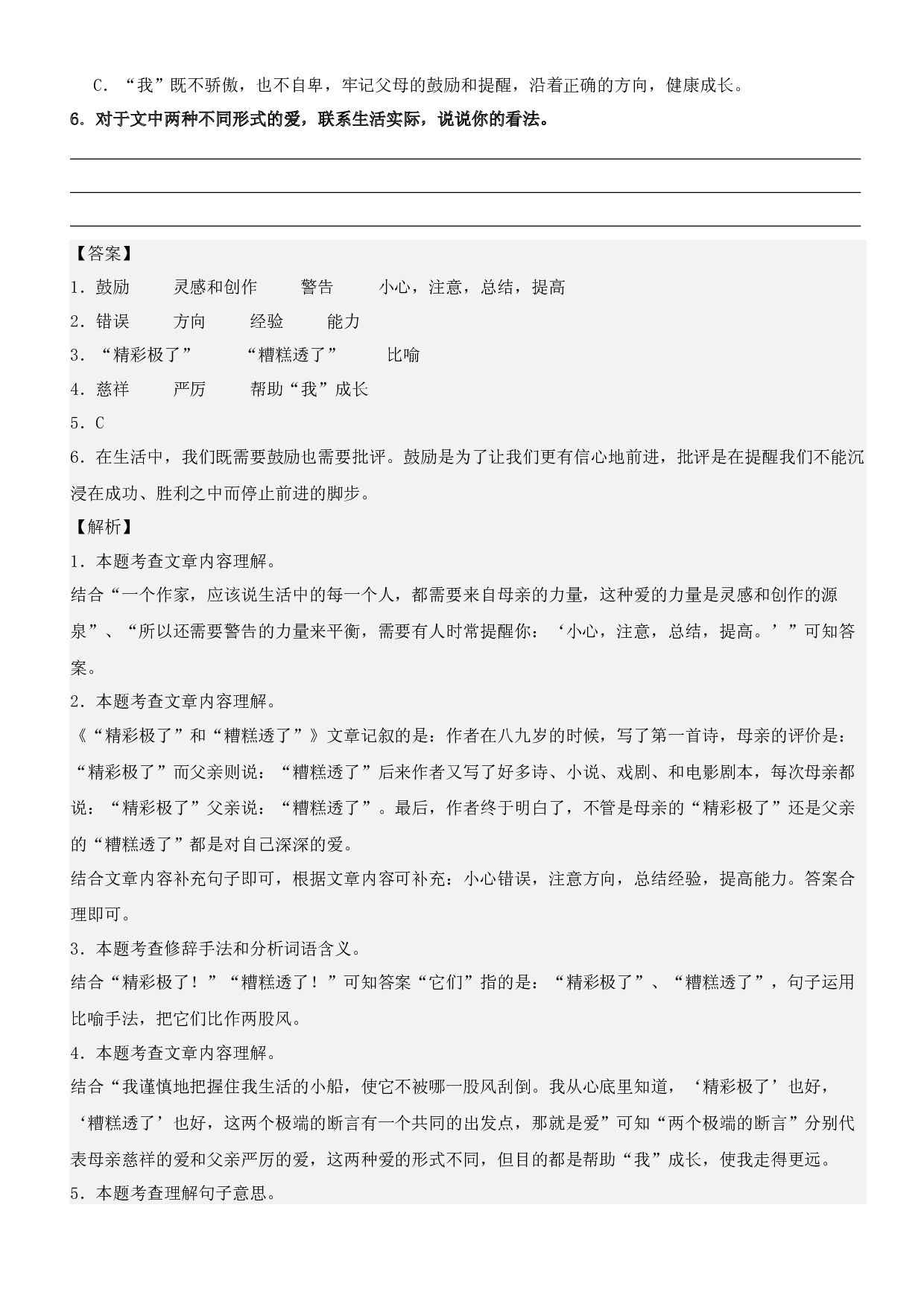 C．“我”既不骄傲，也不自卑，牢记父母的鼓励和提醒，沿着正确的方向，健康成长。

6．对于文中两种不同形式的爱，联系生活实际，说说你的看法。

____
____
____

【答案】
1．鼓励 灵感和创作 警告 小心，注意，总结，提高
2．错误 方向 经验 能力
3．“精彩极了” “糟糕透了” 比喻
4．慈祥 严厉 帮助“我”成长
5．C
6．在生活中，我们既需要鼓励也需要批评。鼓励是为了让我们更有信心地前进，批评是在提醒我们不能沉浸在成功、胜利之中而停止前进的脚步。
【解析】
1．本题考查文章内容理解。
结合“一个作家，应该说生活中的每一个人，都需要来自母亲的力量，这种爱的力量是灵感和创作的源泉”、“所以还需要警告的力量来平衡，需要有人时常提醒你：‘小心，注意，总结，提高。’”可知答案。
2．本题考查文章内容理解。
《“精彩极了”和“糟糕透了”》文章记叙的是：作者在八九岁的时候，写了第一首诗，母亲的评价是：“精彩极了”而父亲则说：“糟糕透了”后来作者又写了好多诗、小说、戏剧、和电影剧本，每次母亲都说：“精彩极了”父亲说：“糟糕透了”。最后，作者终于明白了，不管是母亲的“精彩极了”还是父亲的“糟糕透了”都是对自己深深的爱。
结合文章内容补充句子即可，根据文章内容可补充：小心错误，注意方向，总结经验，提高能力。答案合理即可。
3．本题考查修辞手法和分析词语含义。
结合“精彩极了！”“糟糕透了！”可知答案“它们”指的是：“精彩极了”、“糟糕透了”，句子运用比喻手法，把它们比作两股风。
4．本题考查文章内容理解。
结合“我谨慎地把握住我生活的小船，使它不被哪一股风刮倒。我从心底里知道，‘精彩极了’也好，‘糟糕透了’也好，这两个极端的断言有一个共同的出发点，那就是爱”可知“两个极端的断言”分别代表母亲慈祥的爱和父亲严厉的爱，这两种爱的形式不同，但目的都是帮助“我”成长，使我走得更远。
5．本题考查理解句子意思。